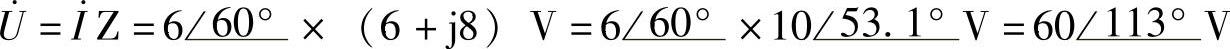 $\dot{U}=\dot{I}Z=6\angle 60^\circ \times (6+j8)\ V=6\angle 60^\circ \times 10\angle 53.1^\circ\ V=60\angle 113^\circ\ V$